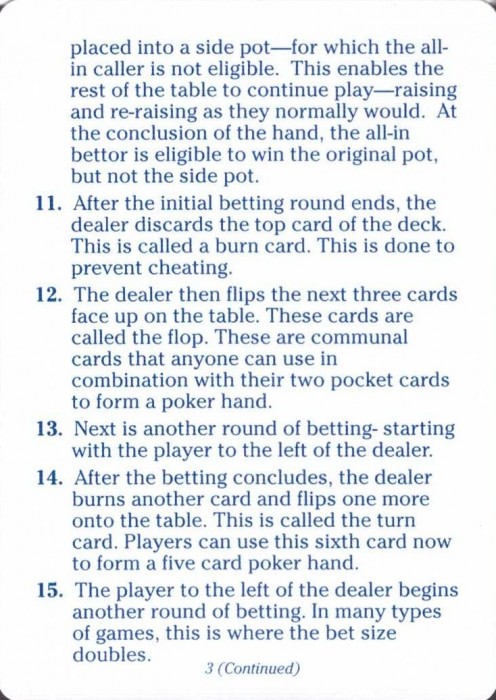 placed into a side pot—for which the all-in caller is not eligible. This enables the rest of the table to continue play—raising and re-raising as they normally would. At the conclusion of the hand, the all-in bettor is eligible to win the original pot, but not the side pot.

11. After the initial betting round ends, the dealer discards the top card of the deck. This is called a burn card. This is done to prevent cheating.

12. The dealer then flips the next three cards face up on the table. These cards are called the flop. These are communal cards that anyone can use in combination with their two pocket cards to form a poker hand.

13. Next is another round of betting- starting with the player to the left of the dealer.

14. After the betting concludes, the dealer burns another card and flips one more onto the table. This is called the turn card. Players can use this sixth card now to form a five card poker hand.

15. The player to the left of the dealer begins another round of betting. In many types of games, this is where the bet size doubles.

3 (Continued)